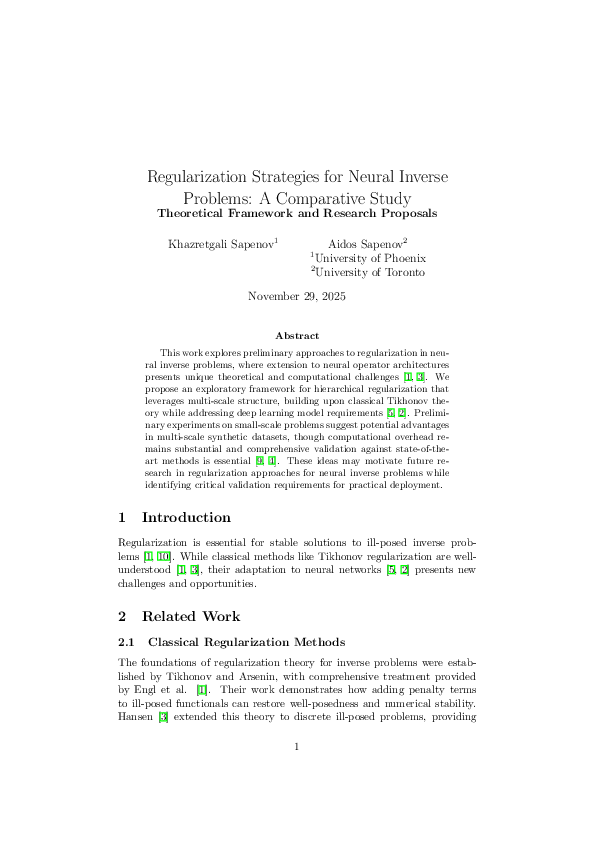 Regularization Strategies for Neural Inverse Problems: A Comparative Study
Theoretical Framework and Research Proposals

Khazretgali Sapenov$^1$ Aidos Sapenov$^2$
$^1$University of Phoenix
$^2$University of Toronto

November 29, 2025

Abstract

This work explores preliminary approaches to regularization in neural inverse problems, where extension to neural operator architectures presents unique theoretical and computational challenges [1, 3]. We propose an exploratory framework for hierarchical regularization that leverages multi-scale structure, building upon classical Tikhonov theory while addressing deep learning model requirements [5, 2]. Preliminary experiments on small-scale problems suggest potential advantages in multi-scale synthetic datasets, though computational overhead remains substantial and comprehensive validation against state-of-the-art methods is essential [9, 1]. These ideas may motivate future research in regularization approaches for neural inverse problems while identifying critical validation requirements for practical deployment.

1 Introduction

Regularization is essential for stable solutions to ill-posed inverse problems [1, 10]. While classical methods like Tikhonov regularization are well-understood [1, 3], their adaptation to neural networks [5, 2] presents new challenges and opportunities.

2 Related Work

2.1 Classical Regularization Methods

The foundations of regularization theory for inverse problems were established by Tikhonov and Arsenin, with comprehensive treatment provided by Engl et al. [1]. Their work demonstrates how adding penalty terms to ill-posed functionals can restore well-posedness and numerical stability. Hansen [3] extended this theory to discrete ill-posed problems, providing

1